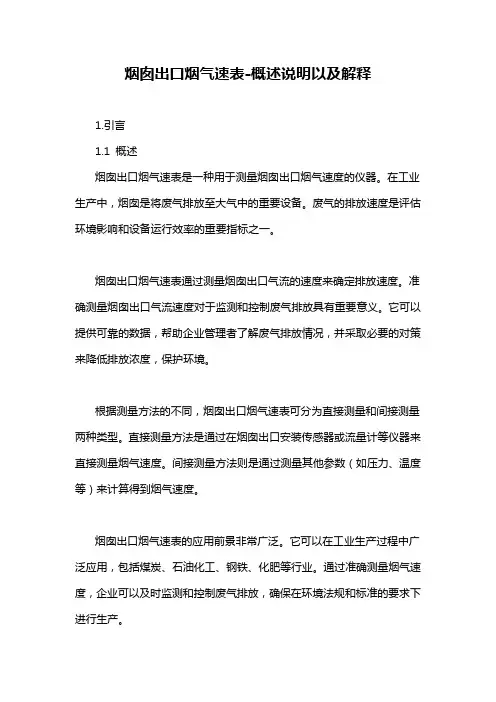 烟囱出口烟气速表-概述说明以及解释

1.引言

1.1 概述

烟囱出口烟气速表是一种用于测量烟囱出口烟气速度的仪器。在工业生产中，烟囱是将废气排放至大气中的重要设备。废气的排放速度是评估环境影响和设备运行效率的重要指标之一。

烟囱出口烟气速表通过测量烟囱出口气流的速度来确定排放速度。准确测量烟囱出口气流速度对于监测和控制废气排放具有重要意义。它可以提供可靠的数据，帮助企业管理者了解废气排放情况，并采取必要的对策来降低排放浓度，保护环境。

根据测量方法的不同，烟囱出口烟气速表可分为直接测量和间接测量两种类型。直接测量方法是通过在烟囱出口安装传感器或流量计等仪器来直接测量烟气速度。间接测量方法则是通过测量其他参数（如压力、温度等）来计算得到烟气速度。

烟囱出口烟气速表的应用前景非常广泛。它可以在工业生产过程中广泛应用，包括煤炭、石油化工、钢铁、化肥等行业。通过准确测量烟气速度，企业可以及时监测和控制废气排放，确保在环境法规和标准的要求下进行生产。